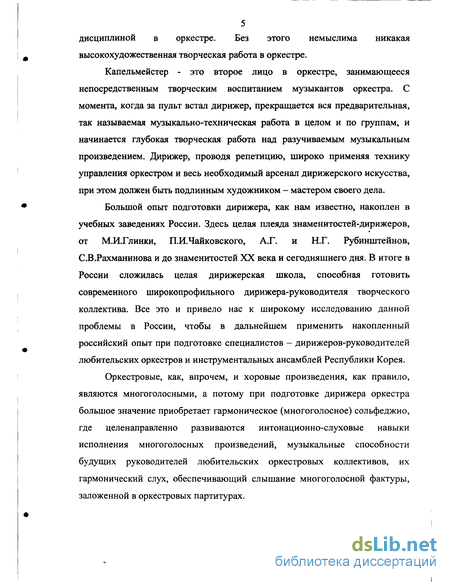 5

дисциплиной в оркестре. Без этого немыслима никакая высокохудожественная творческая работа в оркестре.

Капельмейстер - это второе лицо в оркестре, занимающееся непосредственным творческим воспитанием музыкантов оркестра. С момента, когда за пульт встал дирижер, прекращается вся предварительная, так называемая музыкально-техническая работа в целом и по группам, и начинается глубокая творческая работа над разучиваемым музыкальным произведением. Дирижер, проводя репетицию, широко применяя технику управления оркестром и весь необходимый арсенал дирижерского искусства, при этом должен быть подлинным художником – мастером своего дела.

Большой опыт подготовки дирижера, как нам известно, накоплен в учебных заведениях России. Здесь целая плеяда знаменитостей-дирижеров, от М.И.Глинки, П.И.Чайковского, А.Г. и Н.Г. Рубинштейнов, С.В.Рахманинова и до знаменитостей XX века и сегодняшнего дня. В итоге в России сложилась целая дирижерская школа, способная готовить современного широкопрофильного дирижера-руководителя творческого коллектива. Все это и привело нас к широкому исследованию данной проблемы в России, чтобы в дальнейшем применить накопленный российский опыт при подготовке специалистов – дирижеров-руководителей любительских оркестров и инструментальных ансамблей Республики Корея.

Оркестровые, как, впрочем, и хоровые произведения, как правило, являются многоголосными, а потому при подготовке дирижера оркестра большое значение приобретает гармоническое (многоголосное) сольфеджио, где целенаправленно развиваются интонационно-слуховые навыки исполнения многоголосных произведений, музыкальные способности будущих руководителей любительских оркестровых коллективов, их гармонический слух, обеспечивающий слышание многоголосной фактуры, заложенной в оркестровых партитурах.

dsLib.net
библиотека диссертаций